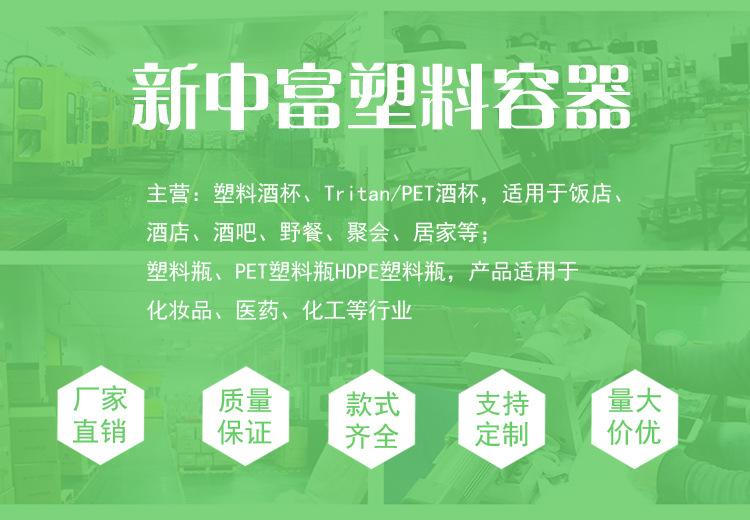 新中富塑料容器

主营：塑料酒杯、Tritan/PET酒杯，适用于饭店、酒店、酒吧、野餐、聚会、居家等；
塑料瓶、PET塑料瓶HDPE塑料瓶，产品适用于化妆品、医药、化工等行业

厂家直销

质量保证

款式齐全

支持定制

量大价优